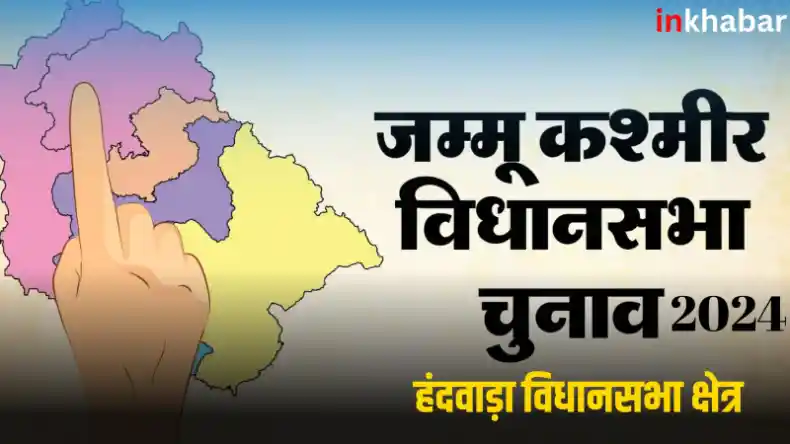 inkhabar

जम्मू कश्मीर विधानसभा चुनाव 2024

हंदवाड़ा विधानसभा क्षेत्र